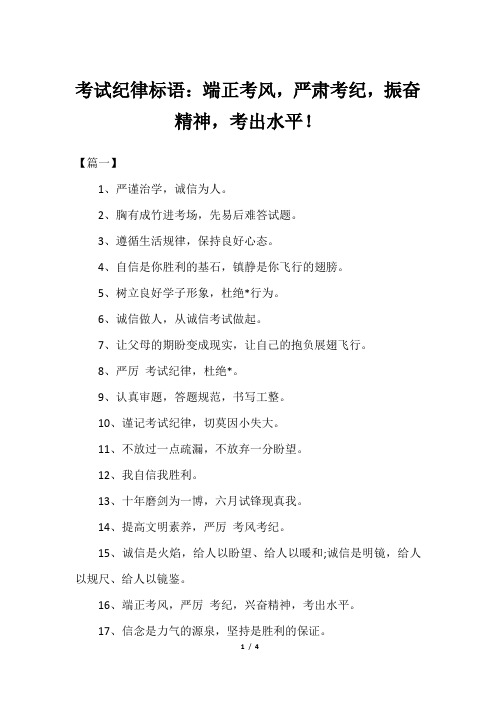 考试纪律标语：端正考风，严肃考纪，振奋精神，考出水平！

【篇一】

1、严谨治学，诚信为人。

2、胸有成竹进考场，先易后难答试题。

3、遵循生活规律，保持良好心态。

4、自信是你胜利的基石，镇静是你飞行的翅膀。

5、树立良好学子形象，杜绝*行为。

6、诚信做人，从诚信考试做起。

7、让父母的期盼变成现实，让自己的抱负展翅飞行。

8、严厉 考试纪律，杜绝*。

9、认真审题，答题规范，书写工整。

10、谨记考试纪律，切莫因小失大。

11、不放过一点疏漏，不放弃一分盼望。

12、我自信我胜利。

13、十年磨剑为一博，六月试锋现真我。

14、提高文明素养，严厉 考风考纪。

15、诚信是火焰，给人以盼望、给人以暖和;诚信是明镜，给人以规尺、给人以镜鉴。

16、端正考风，严厉 考纪，兴奋精神，考出水平。

17、信念是力气的源泉，坚持是胜利的保证。

1 / 4